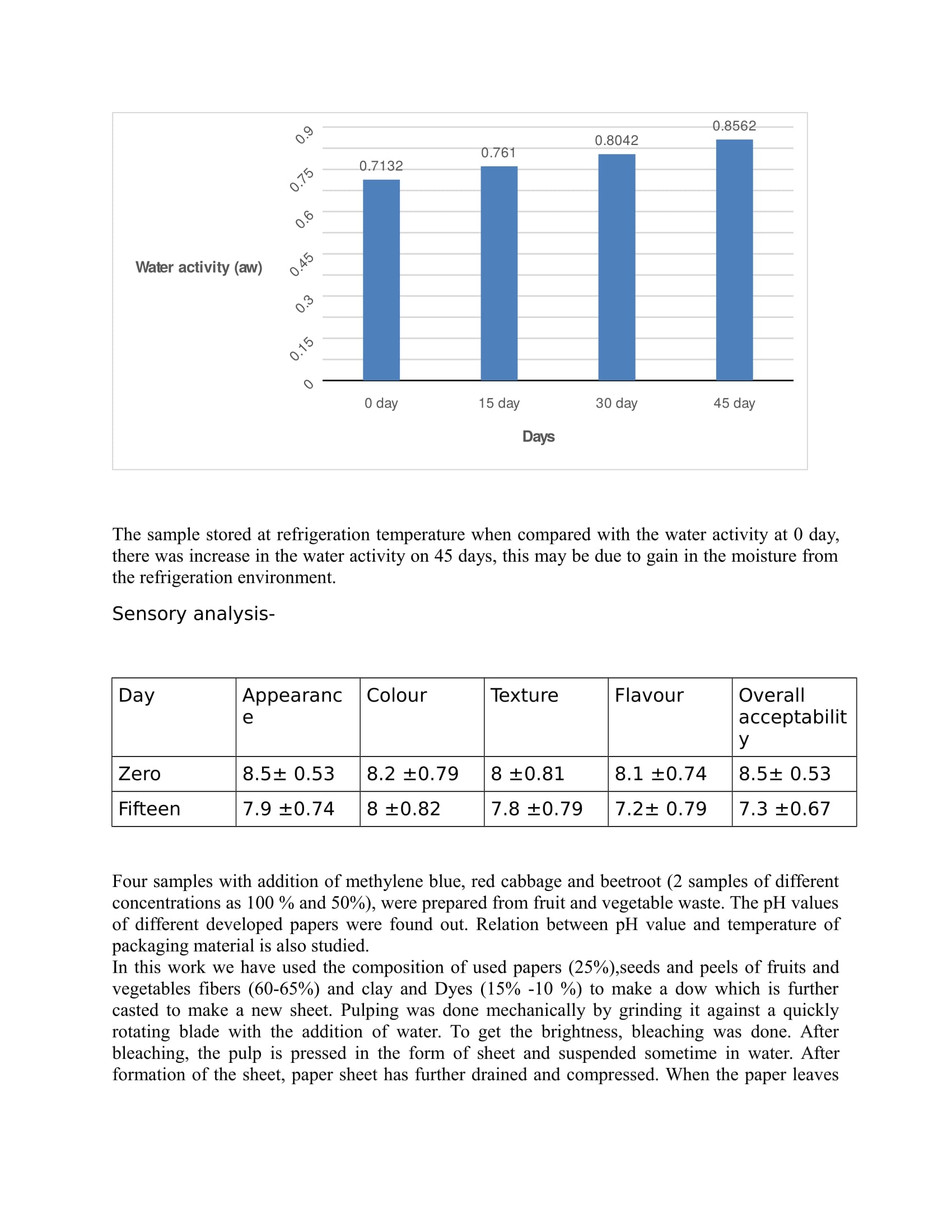 Water activity (aw)

0.9
0.75
0.6
0.45
0.3
0.15
0

0.7132
0.761
0.8042
0.8562

0 day
15 day
30 day
45 day

Days

The sample stored at refrigeration temperature when compared with the water activity at 0 day, there was increase in the water activity on 45 days, this may be due to gain in the moisture from the refrigeration environment.

Sensory analysis-

| Day | Appearance | Colour | Texture | Flavour | Overall acceptability |
|---|---|---|---|---|---|
| Zero | 8.5± 0.53 | 8.2 ±0.79 | 8 ±0.81 | 8.1 ±0.74 | 8.5± 0.53 |
| Fifteen | 7.9 ±0.74 | 8 ±0.82 | 7.8 ±0.79 | 7.2± 0.79 | 7.3 ±0.67 |

Four samples with addition of methylene blue, red cabbage and beetroot (2 samples of different concentrations as 100 % and 50%), were prepared from fruit and vegetable waste. The pH values of different developed papers were found out. Relation between pH value and temperature of packaging material is also studied.
In this work we have used the composition of used papers (25%),seeds and peels of fruits and vegetables fibers (60-65%) and clay and Dyes (15% -10 %) to make a dow which is further casted to make a new sheet. Pulping was done mechanically by grinding it against a quickly rotating blade with the addition of water. To get the brightness, bleaching was done. After bleaching, the pulp is pressed in the form of sheet and suspended sometime in water. After formation of the sheet, paper sheet has further drained and compressed. When the paper leaves